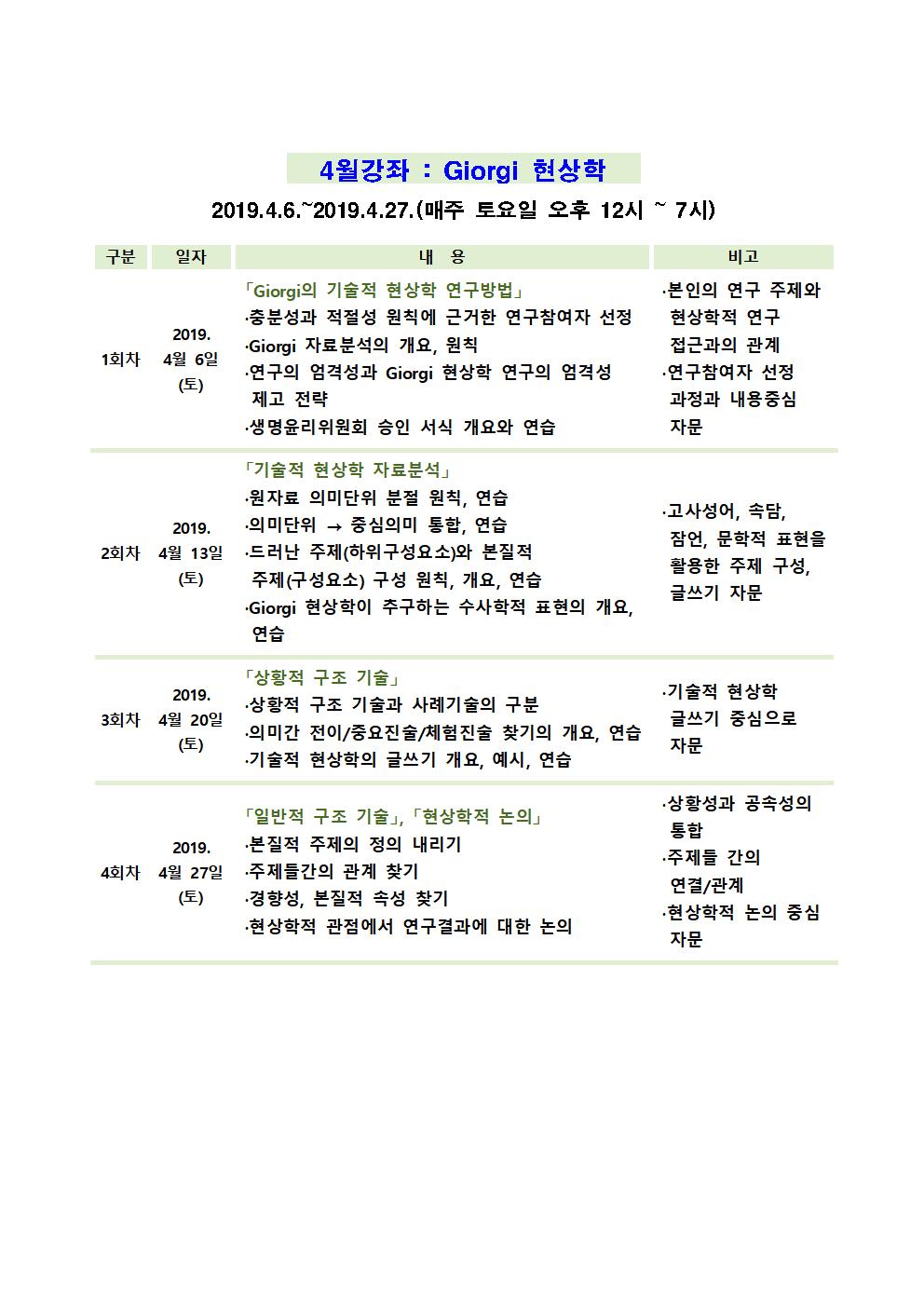 4월강좌 : Giorgi 현상학

2019.4.6.~2019.4.27.(매주 토요일 오후 12시 ~ 7시)

| 구분 | 일자 | 내 용 | 비고 |
|---|---|---|---|
| 1회차 | 2019. 4월 6일 (토) | 「Giorgi의 기술적 현상학 연구방법」 ·충분성과 적절성 원칙에 근거한 연구참여자 선정 ·Giorgi 자료분석의 개요, 원칙 ·연구의 엄격성과 Giorgi 현상학 연구의 엄격성 제고 전략 ·생명윤리위원회 승인 서식 개요와 연습 | ·본인의 연구 주제와 현상학적 연구 접근과의 관계 ·연구참여자 선정 과정과 내용중심 자문 |
| 2회차 | 2019. 4월 13일 (토) | 「기술적 현상학 자료분석」 ·원자료 의미단위 분절 원칙, 연습 ·의미단위 → 중심의미 통합, 연습 ·드러난 주제(하위구성요소)와 본질적 주제(구성요소) 구성 원칙, 개요, 연습 ·Giorgi 현상학이 추구하는 수사학적 표현의 개요, 연습 | ·고사성어, 속담, 잠언, 문학적 표현을 활용한 주제 구성, 글쓰기 자문 |
| 3회차 | 2019. 4월 20일 (토) | 「상황적 구조 기술」 ·상황적 구조 기술과 사례기술의 구분 ·의미간 전이/중요진술/체험진술 찾기의 개요, 연습 ·기술적 현상학의 글쓰기 개요, 예시, 연습 | ·기술적 현상학 글쓰기 중심으로 자문 |
| 4회차 | 2019. 4월 27일 (토) | 「일반적 구조 기술」, 「현상학적 논의」 ·본질적 주제의 정의 내리기 ·주제들간의 관계 찾기 ·경향성, 본질적 속성 찾기 ·현상학적 관점에서 연구결과에 대한 논의 | ·상황성과 공속성의 통합 ·주제들 간의 연결/관계 ·현상학적 논의 중심 자문 |